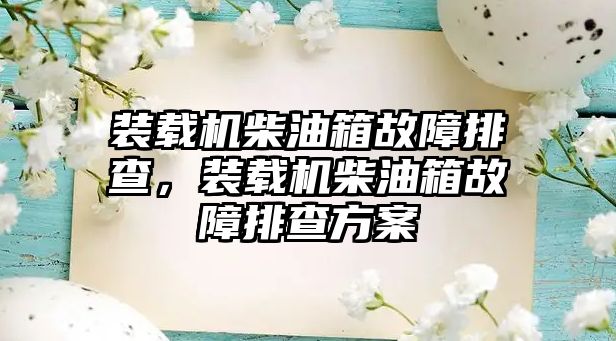 装载机柴油箱故障排查，装载机柴油箱故障排查方案